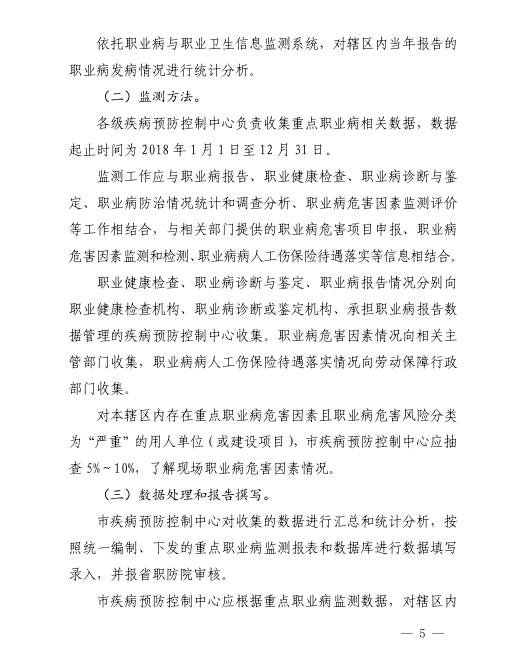 依托职业病与职业卫生信息监测系统，对辖区内当年报告的职业病发病情况进行统计分析。

（二）监测方法。

各级疾病预防控制中心负责收集重点职业病相关数据，数据起止时间为 2018 年 1 月 1 日至 12 月 31 日。

监测工作应与职业病报告、职业健康检查、职业病诊断与鉴定、职业病防治情况统计和调查分析、职业病危害因素监测评价等工作相结合，与相关部门提供的职业病危害项目申报、职业病危害因素监测和检测、职业病病人工伤保险待遇落实等信息相结合。

职业健康检查、职业病诊断与鉴定、职业病报告情况分别向职业健康检查机构、职业病诊断或鉴定机构、承担职业病报告数据管理的疾病预防控制中心收集。职业病危害因素情况向相关主管部门收集，职业病病人工伤保险待遇落实情况向劳动保障行政部门收集。

对本辖区内存在重点职业病危害因素且职业病危害风险分类为“严重”的用人单位（或建设项目），市疾病预防控制中心应抽查 5%～10%，了解现场职业病危害因素情况。

（三）数据处理和报告撰写。

市疾病预防控制中心对收集的数据进行汇总和统计分析，按照统一编制、下发的重点职业病监测报表和数据库进行数据填写录入，并报省职防院审核。

市疾病预防控制中心应根据重点职业病监测数据，对辖区内

— 5 —